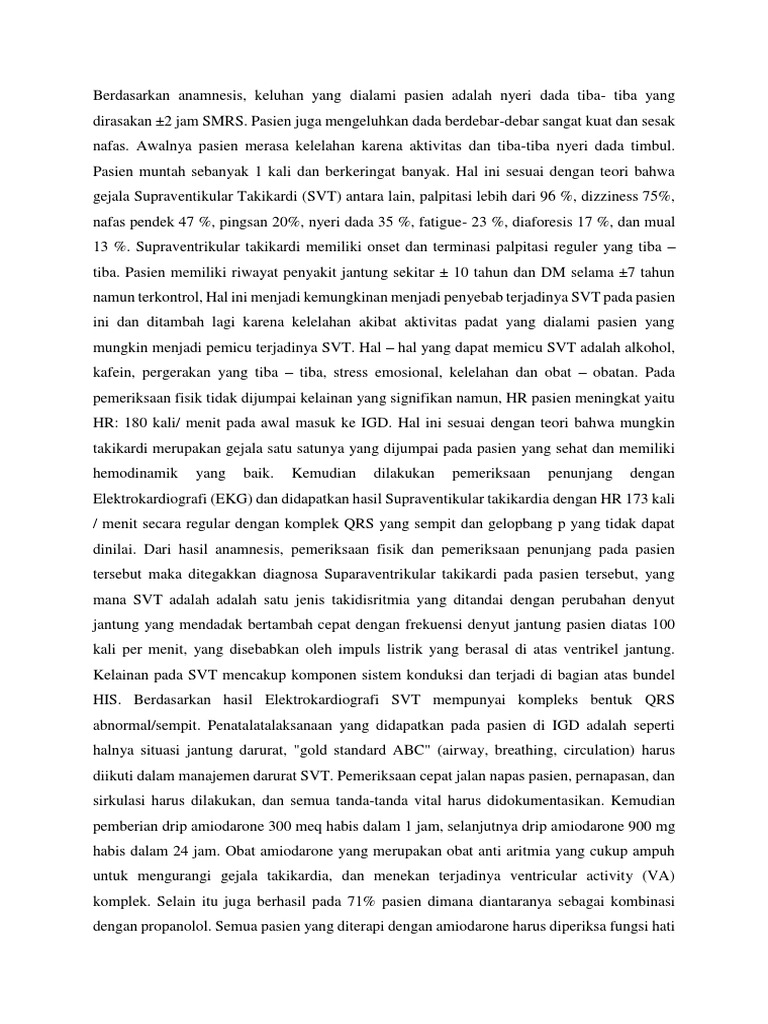 Berdasarkan anamnesis, keluhan yang dialami pasien adalah nyeri dada tiba- tiba yang dirasakan ±2 jam SMRS. Pasien juga mengeluhkan dada berdebar-debar sangat kuat dan sesak nafas. Awalnya pasien merasa kelelahan karena aktivitas dan tiba-tiba nyeri dada timbul. Pasien muntah sebanyak 1 kali dan berkeringat banyak. Hal ini sesuai dengan teori bahwa gejala Supraventikular Takikardi (SVT) antara lain, palpitasi lebih dari 96 %, dizziness 75%, nafas pendek 47 %, pingsan 20%, nyeri dada 35 %, fatigue- 23 %, diaforesis 17 %, dan mual 13 %. Supraventrikular takikardi memiliki onset dan terminasi palpitasi reguler yang tiba – tiba. Pasien memiliki riwayat penyakit jantung sekitar ± 10 tahun dan DM selama ±7 tahun namun terkontrol, Hal ini menjadi kemungkinan menjadi penyebab terjadinya SVT pada pasien ini dan ditambah lagi karena kelelahan akibat aktivitas padat yang dialami pasien yang mungkin menjadi pemicu terjadinya SVT. Hal – hal yang dapat memicu SVT adalah alkohol, kafein, pergerakan yang tiba – tiba, stress emosional, kelelahan dan obat – obatan. Pada pemeriksaan fisik tidak dijumpai kelainan yang signifikan namun, HR pasien meningkat yaitu HR: 180 kali/ menit pada awal masuk ke IGD. Hal ini sesuai dengan teori bahwa mungkin takikardi merupakan gejala satu satunya yang dijumpai pada pasien yang sehat dan memiliki hemodinamik yang baik. Kemudian dilakukan pemeriksaan penunjang dengan Elektrokardiografi (EKG) dan didapatkan hasil Supraventikular takikardia dengan HR 173 kali / menit secara regular dengan komplek QRS yang sempit dan gelopbang p yang tidak dapat dinilai. Dari hasil anamnesis, pemeriksaan fisik dan pemeriksaan penunjang pada pasien tersebut maka ditegakkan diagnosa Suparaventrikular takikardi pada pasien tersebut, yang mana SVT adalah adalah satu jenis takidisritmia yang ditandai dengan perubahan denyut jantung yang mendadak bertambah cepat dengan frekuensi denyut jantung pasien diatas 100 kali per menit, yang disebabkan oleh impuls listrik yang berasal di atas ventrikel jantung. Kelainan pada SVT mencakup komponen sistem konduksi dan terjadi di bagian atas bundel HIS. Berdasarkan hasil Elektrokardiografi SVT mempunyai kompleks bentuk QRS abnormal/sempit. Penatalatalaksanaan yang didapatkan pada pasien di IGD adalah seperti halnya situasi jantung darurat, "gold standard ABC" (airway, breathing, circulation) harus diikuti dalam manajemen darurat SVT. Pemeriksaan cepat jalan napas pasien, pernapasan, dan sirkulasi harus dilakukan, dan semua tanda-tanda vital harus didokumentasikan. Kemudian pemberian drip amiodarone 300 meq habis dalam 1 jam, selanjutnya drip amiodarone 900 mg habis dalam 24 jam. Obat amiodarone yang merupakan obat anti aritmia yang cukup ampuh untuk mengurangi gejala takikardia, dan menekan terjadinya ventricular activity (VA) komplek. Selain itu juga berhasil pada 71% pasien dimana diantaranya sebagai kombinasi dengan propanolol. Semua pasien yang diterapi dengan amiodarone harus diperiksa fungsi hati